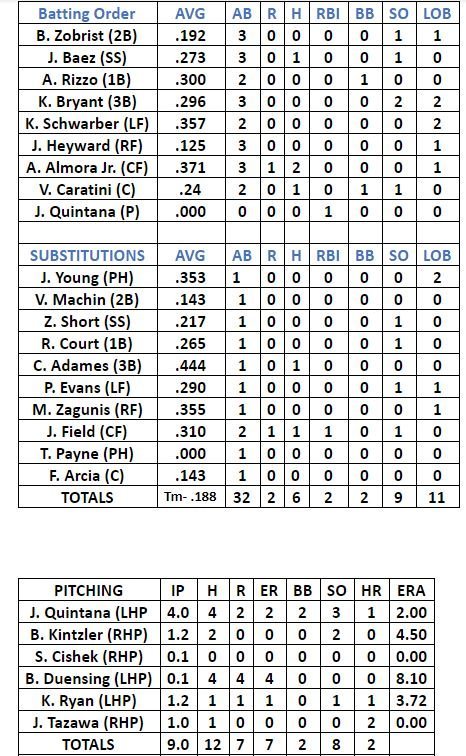 | Batting Order | AVG | AB | R | H | RBI | BB | SO | LOB |
|---|---|---|---|---|---|---|---|---|
| B. Zobrist (2B) | .192 | 3 | 0 | 0 | 0 | 0 | 1 | 1 |
| J. Baez (SS) | .273 | 3 | 0 | 1 | 0 | 0 | 1 | 0 |
| A. Rizzo (1B) | .300 | 2 | 0 | 0 | 0 | 1 | 0 | 0 |
| K. Bryant (3B) | .296 | 3 | 0 | 0 | 0 | 0 | 2 | 2 |
| K. Schwarber (LF) | .357 | 2 | 0 | 0 | 0 | 0 | 0 | 2 |
| J. Heyward (RF) | .125 | 3 | 0 | 0 | 0 | 0 | 0 | 1 |
| A. Almora Jr. (CF) | .371 | 3 | 1 | 2 | 0 | 0 | 0 | 1 |
| V. Caratini (C) | .24 | 2 | 0 | 1 | 0 | 1 | 1 | 0 |
| J. Quintana (P) | .000 | 0 | 0 | 0 | 1 | 0 | 0 | 0 |
| | | | | | | | | |
| SUBSTITUTIONS | AVG | AB | R | H | RBI | BB | SO | LOB |
| J. Young (PH) | .353 | 1 | 0 | 0 | 0 | 0 | 0 | 2 |
| V. Machin (2B) | .143 | 1 | 0 | 0 | 0 | 0 | 0 | 0 |
| Z. Short (SS) | .217 | 1 | 0 | 0 | 0 | 0 | 1 | 0 |
| R. Court (1B) | .265 | 1 | 0 | 0 | 0 | 0 | 1 | 0 |
| C. Adames (3B) | .444 | 1 | 0 | 1 | 0 | 0 | 0 | 0 |
| P. Evans (LF) | .290 | 1 | 0 | 0 | 0 | 0 | 1 | 1 |
| M. Zagunis (RF) | .355 | 1 | 0 | 0 | 0 | 0 | 0 | 1 |
| J. Field (CF) | .310 | 2 | 1 | 1 | 1 | 0 | 1 | 0 |
| T. Payne (PH) | .000 | 1 | 0 | 0 | 0 | 0 | 0 | 0 |
| F. Arcia (C) | .143 | 1 | 0 | 0 | 0 | 0 | 0 | 0 |
| TOTALS | Tm- .188 | 32 | 2 | 6 | 2 | 2 | 9 | 11 |

| PITCHING | IP | H | R | ER | BB | SO | HR | ERA |
|---|---|---|---|---|---|---|---|---|
| J. Quintana (LHP | 4.0 | 4 | 2 | 2 | 2 | 3 | 1 | 2.00 |
| B. Kintzler (RHP) | 1.2 | 2 | 0 | 0 | 0 | 2 | 0 | 4.50 |
| S. Cishek (RHP) | 0.1 | 0 | 0 | 0 | 0 | 0 | 0 | 0.00 |
| B. Duensing (LHP) | 0.1 | 4 | 4 | 4 | 0 | 0 | 0 | 8.10 |
| K. Ryan (LHP) | 1.2 | 1 | 1 | 1 | 0 | 1 | 1 | 3.72 |
| J. Tazawa (RHP) | 1.0 | 1 | 0 | 0 | 0 | 0 | 2 | 0.00 |
| TOTALS | 9.0 | 12 | 7 | 7 | 2 | 8 | 2 | |